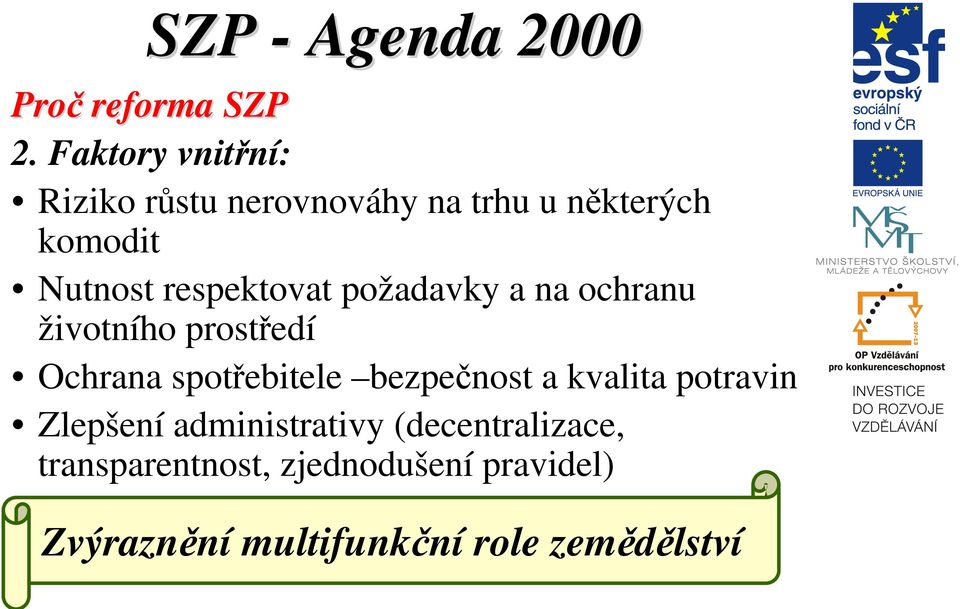 SZP - Agenda 2000

Proč reforma SZP

2. Faktory vnitřní:

• Riziko růstu nerovnováhy na trhu u některých komodit
• Nutnost respektovat požadavky a na ochranu životního prostředí
• Ochrana spotřebitele –bezpečnost a kvalita potravin
• Zlepšení administrativy (decentralizace, transparentnost, zjednodušení pravidel)

Zvýraznění multifunkční role zemědělství

esf
evropský sociální fond v ČR

EVROPSKÁ UNIE

MŠMT
MINISTERSTVO ŠKOLSTVÍ, MLÁDEŽE A TĚLOVÝCHOVY

2007-13
OP Vzdělávání pro konkurenceschopnost

INVESTICE DO ROZVOJE VZDĚLÁVÁNÍ